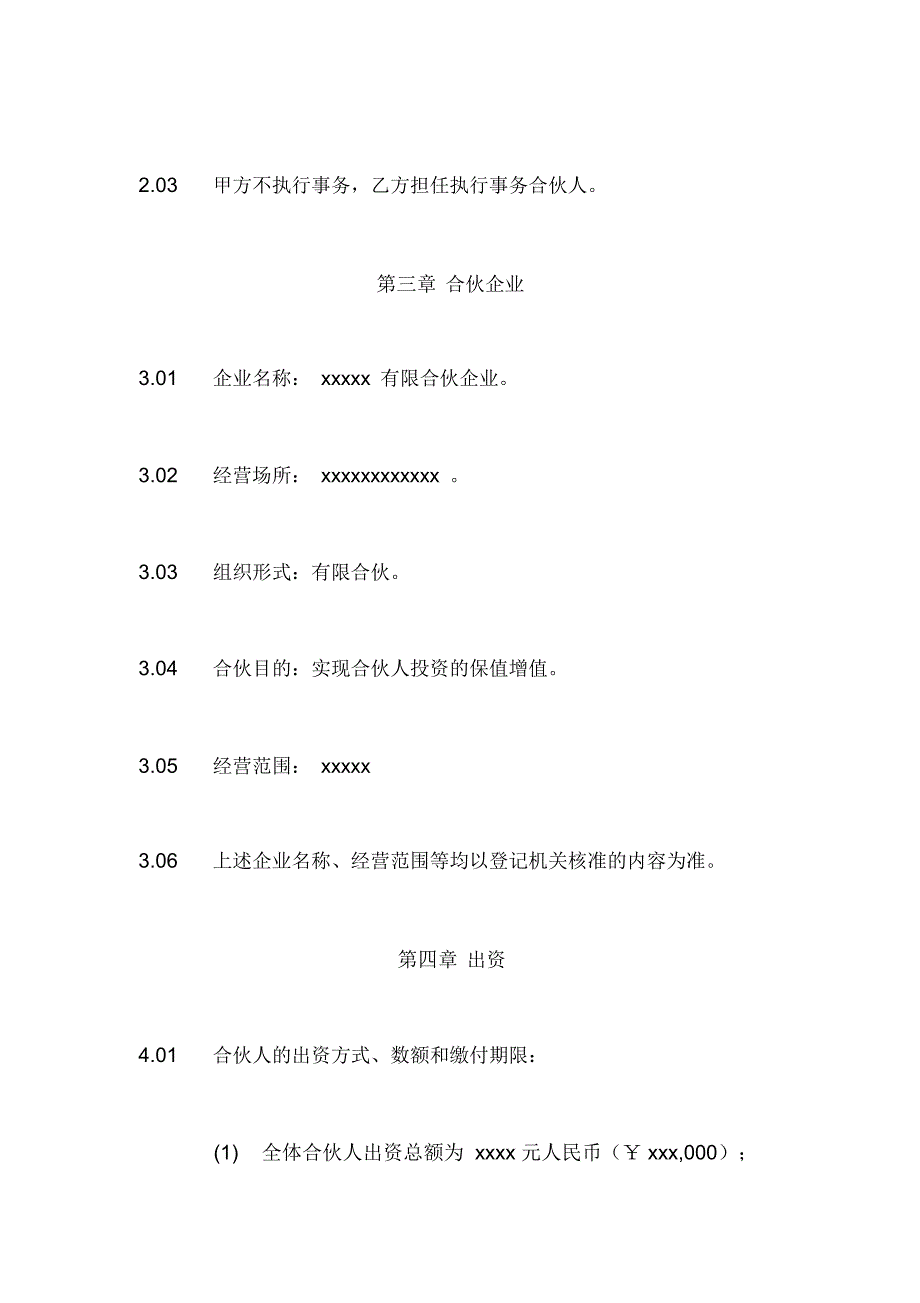 2.03　甲方不执行事务，乙方担任执行事务合伙人。

第三章 合伙企业

3.01　企业名称： xxxxx 有限合伙企业。

3.02　经营场所： xxxxxxxxxxxx 。

3.03　组织形式：有限合伙。

3.04　合伙目的：实现合伙人投资的保值增值。

3.05　经营范围： xxxxx

3.06　上述企业名称、经营范围等均以登记机关核准的内容为准。

第四章 出资

4.01　合伙人的出资方式、数额和缴付期限：

(1)　全体合伙人出资总额为 xxxx 元人民币（￥ xxx,000）；